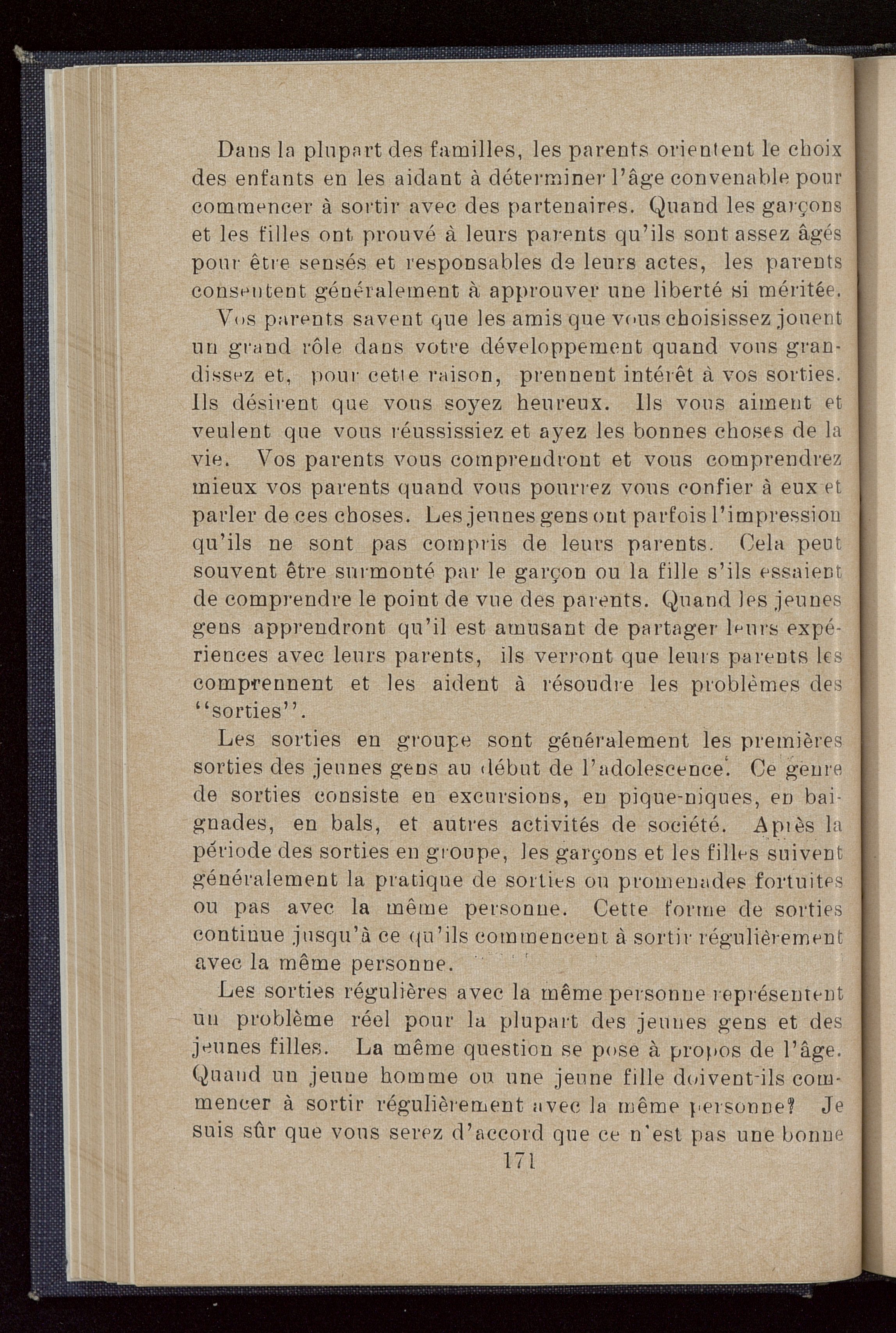 Dans la plupart des familles, les parents orientent le choix des enfants en les aidant à déterminer l'âge convenable pour commencer à sortir avec des partenaires. Quand les garçons et les filles ont prouvé à leurs parents qu'ils sont assez âgés pour être sensés et responsables de leurs actes, les parents consentent généralement à approuver une liberté si méritée.

Vos parents savent que les amis que vous choisissez jouent un grand rôle dans votre développement quand vous grandissez et, pour cette raison, prennent intérêt à vos sorties. Ils désirent que vous soyez heureux. Ils vous aiment et veulent que vous réussissiez et ayez les bonnes choses de la vie. Vos parents vous comprendront et vous comprendrez mieux vos parents quand vous pourrez vous confier à eux et parler de ces choses. Les jeunes gens ont parfois l'impression qu'ils ne sont pas compris de leurs parents. Cela peut souvent être surmonté par le garçon ou la fille s'ils essaient de comprendre le point de vue des parents. Quand les jeunes gens apprendront qu'il est amusant de partager leurs expériences avec leurs parents, ils verront que leurs parents les comprennent et les aident à résoudre les problèmes des "sorties".

Les sorties en groupe sont généralement les premières sorties des jeunes gens au début de l'adolescence. Ce genre de sorties consiste en excursions, en pique-niques, en baignades, en bals, et autres activités de société. Après la période des sorties en groupe, les garçons et les filles suivent généralement la pratique de sorties ou promenades fortuites ou pas avec la même personne. Cette forme de sorties continue jusqu'à ce qu'ils commencent à sortir régulièrement avec la même personne.

Les sorties régulières avec la même personne représentent un problème réel pour la plupart des jeunes gens et des jeunes filles. La même question se pose à propos de l'âge. Quand un jeune homme ou une jeune fille doivent-ils commencer à sortir régulièrement avec la même personne? Je suis sûr que vous serez d'accord que ce n'est pas une bonne

171